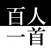 百人
一首